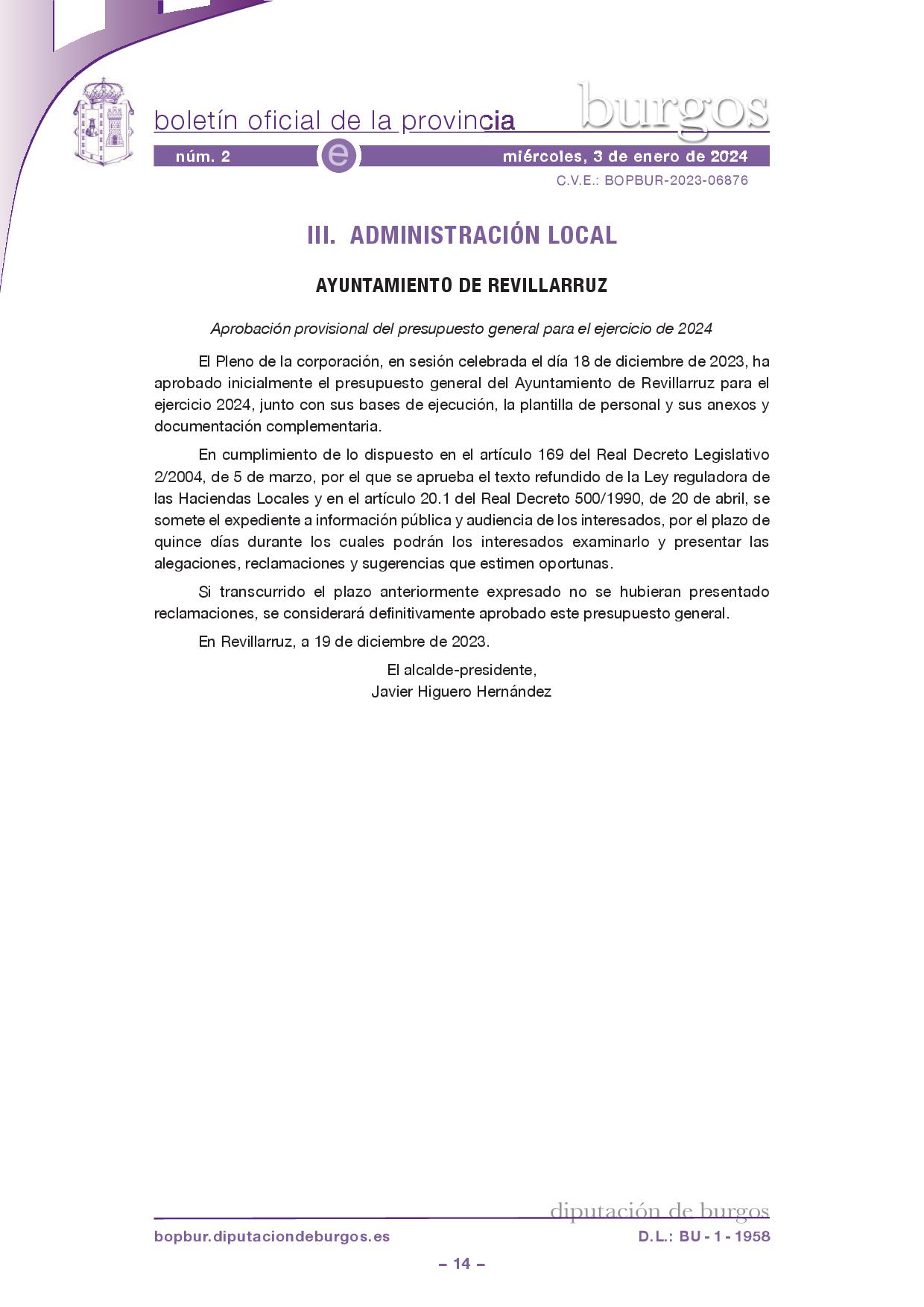 boletín oficial de la provincia burgos

núm. 2 e miércoles, 3 de enero de 2024

C.V.E.: BOPBUR-2023-06876

III. ADMINISTRACIÓN LOCAL

AYUNTAMIENTO DE REVILLARRUZ

Aprobación provisional del presupuesto general para el ejercicio de 2024

El Pleno de la corporación, en sesión celebrada el día 18 de diciembre de 2023, ha aprobado inicialmente el presupuesto general del Ayuntamiento de Revillarruz para el ejercicio 2024, junto con sus bases de ejecución, la plantilla de personal y sus anexos y documentación complementaria.

En cumplimiento de lo dispuesto en el artículo 169 del Real Decreto Legislativo 2/2004, de 5 de marzo, por el que se aprueba el texto refundido de la Ley reguladora de las Haciendas Locales y en el artículo 20.1 del Real Decreto 500/1990, de 20 de abril, se somete el expediente a información pública y audiencia de los interesados, por el plazo de quince días durante los cuales podrán los interesados examinarlo y presentar las alegaciones, reclamaciones y sugerencias que estimen oportunas.

Si transcurrido el plazo anteriormente expresado no se hubieran presentado reclamaciones, se considerará definitivamente aprobado este presupuesto general.

En Revillarruz, a 19 de diciembre de 2023.

El alcalde-presidente,
Javier Higuero Hernández

diputación de burgos

bopbur.diputaciondeburgos.es D.L.: BU - 1 - 1958

– 14 –